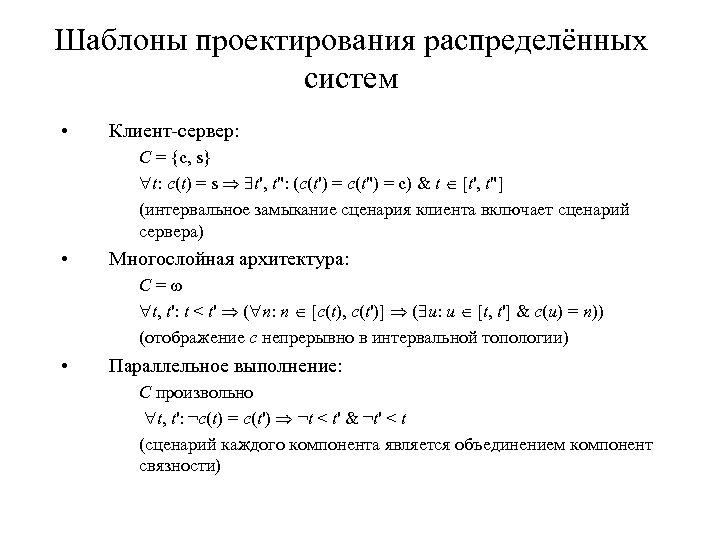 Шаблоны проектирования распределённых систем

• Клиент-сервер:

$C = \{c, s\}$

$\forall t: c(t) = s \Rightarrow \exists t', t'': (c(t') = c(t'') = c) \ \&\ t \in [t', t'']$

(интервальное замыкание сценария клиента включает сценарий сервера)

• Многослойная архитектура:

$C = \omega$

$\forall t, t': t < t' \Rightarrow (\forall n: n \in [c(t), c(t')] \Rightarrow (\exists u: u \in [t, t'] \ \&\ c(u) = n))$

(отображение $c$ непрерывно в интервальной топологии)

• Параллельное выполнение:

$C$ произвольно

$\forall t, t': \neg c(t) = c(t') \Rightarrow \neg t < t' \ \&\ \neg t' < t$

(сценарий каждого компонента является объединением компонент связности)